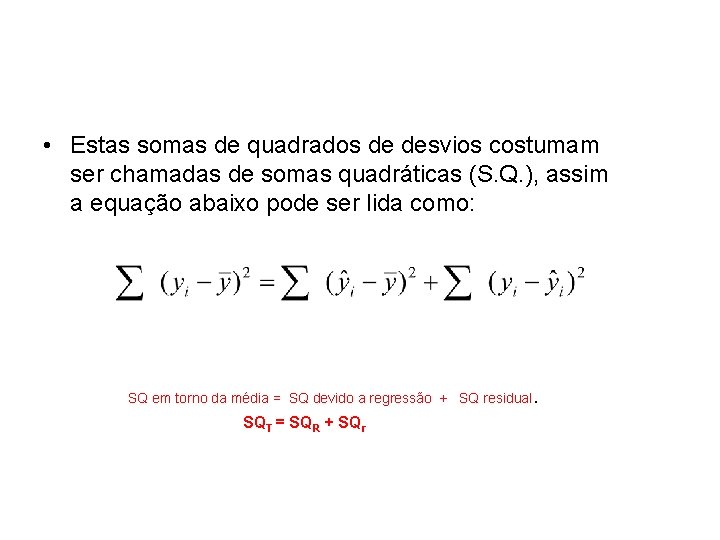 • Estas somas de quadrados de desvios costumam ser chamadas de somas quadráticas (S.Q.), assim a equação abaixo pode ser lida como:

$\sum (y_i - \bar{y})^2 = \sum (\hat{y}_i - \bar{y})^2 + \sum (y_i - \hat{y}_i)^2$

SQ em torno da média = SQ devido a regressão + SQ residual.

$SQ_T = SQ_R + SQ_r$